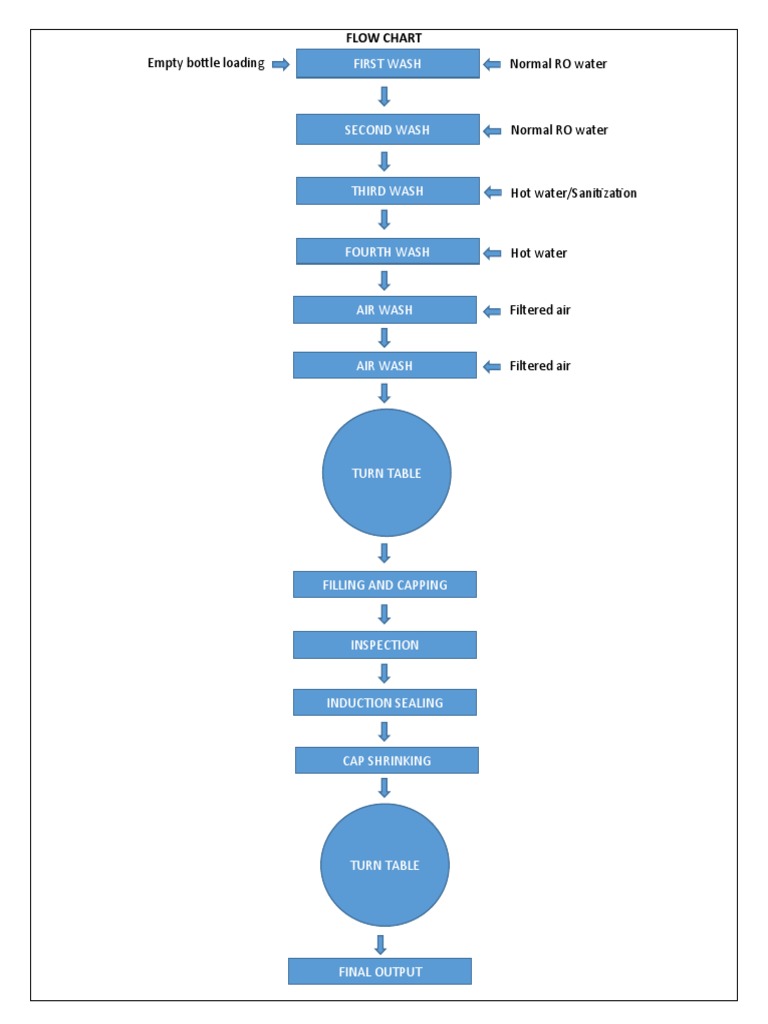 FLOW CHART

Empty bottle loading

FIRST WASH

Normal RO water

SECOND WASH

Normal RO water

THIRD WASH

Hot water/Sanitization

FOURTH WASH

Hot water

AIR WASH

Filtered air

AIR WASH

Filtered air

TURN TABLE

FILLING AND CAPPING

INSPECTION

INDUCTION SEALING

CAP SHRINKING

TURN TABLE

FINAL OUTPUT